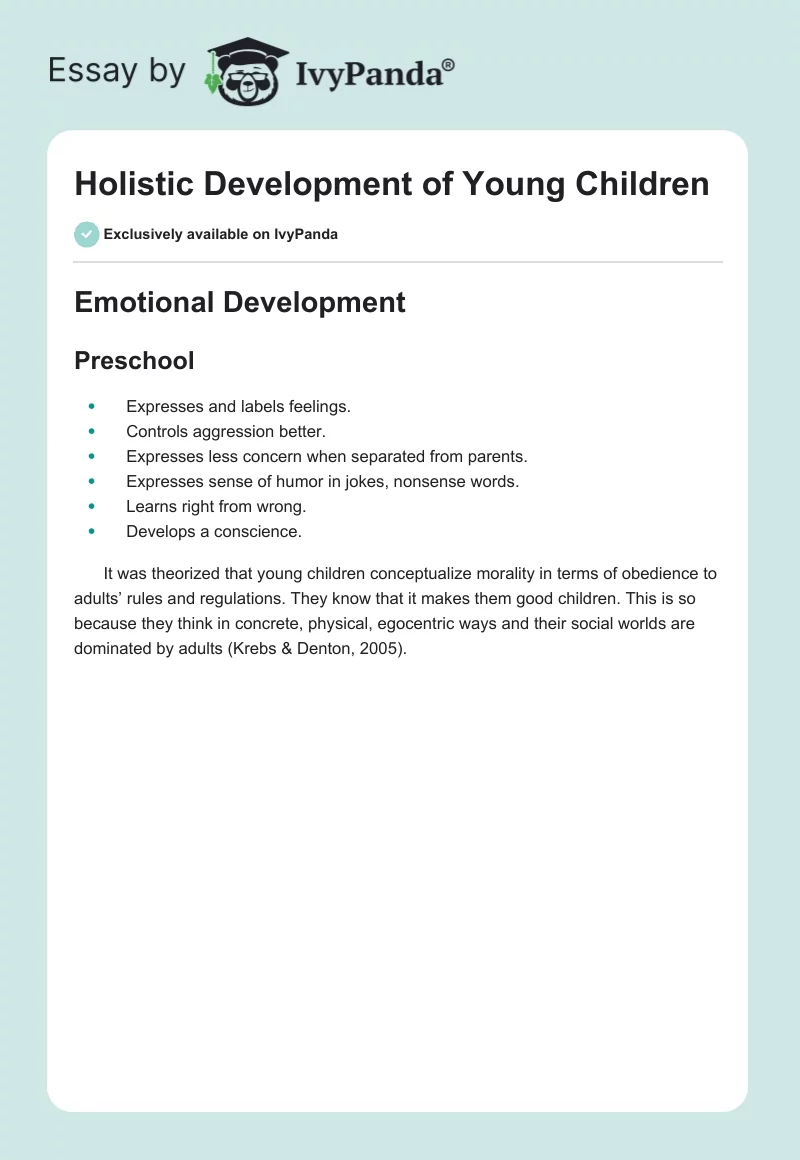 Essay by IvyPanda®

Holistic Development of Young Children

Exclusively available on IvyPanda

Emotional Development

Preschool

- Expresses and labels feelings.
- Controls aggression better.
- Expresses less concern when separated from parents.
- Expresses sense of humor in jokes, nonsense words.
- Learns right from wrong.
- Develops a conscience.

It was theorized that young children conceptualize morality in terms of obedience to adults' rules and regulations. They know that it makes them good children. This is so because they think in concrete, physical, egocentric ways and their social worlds are dominated by adults (Krebs & Denton, 2005).